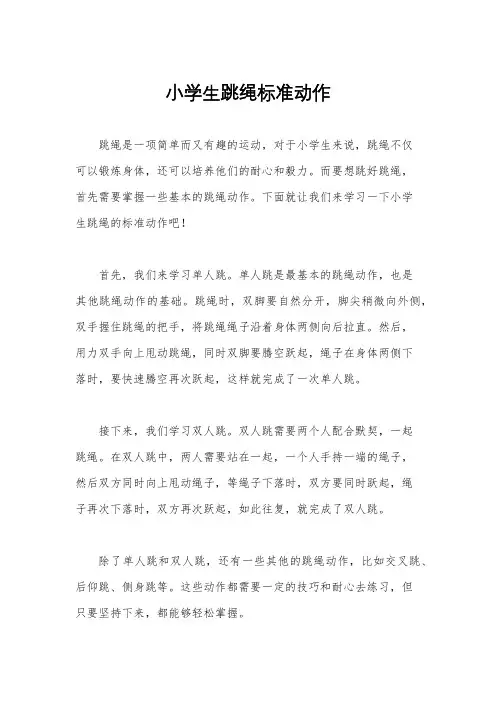 小学生跳绳标准动作

跳绳是一项简单而又有趣的运动，对于小学生来说，跳绳不仅可以锻炼身体，还可以培养他们的耐心和毅力。而要想跳好跳绳，首先需要掌握一些基本的跳绳动作。下面就让我们来学习一下小学生跳绳的标准动作吧！

首先，我们来学习单人跳。单人跳是最基本的跳绳动作，也是其他跳绳动作的基础。跳绳时，双脚要自然分开，脚尖稍微向外侧，双手握住跳绳的把手，将跳绳绳子沿着身体两侧向后拉直。然后，用力双手向上甩动跳绳，同时双脚要腾空跃起，绳子在身体两侧下落时，要快速腾空再次跃起，这样就完成了一次单人跳。

接下来，我们学习双人跳。双人跳需要两个人配合默契，一起跳绳。在双人跳中，两人需要站在一起，一个人手持一端的绳子，然后双方同时向上甩动绳子，等绳子下落时，双方要同时跃起，绳子再次下落时，双方再次跃起，如此往复，就完成了双人跳。

除了单人跳和双人跳，还有一些其他的跳绳动作，比如交叉跳、后仰跳、侧身跳等。这些动作都需要一定的技巧和耐心去练习，但只要坚持下来，都能够轻松掌握。